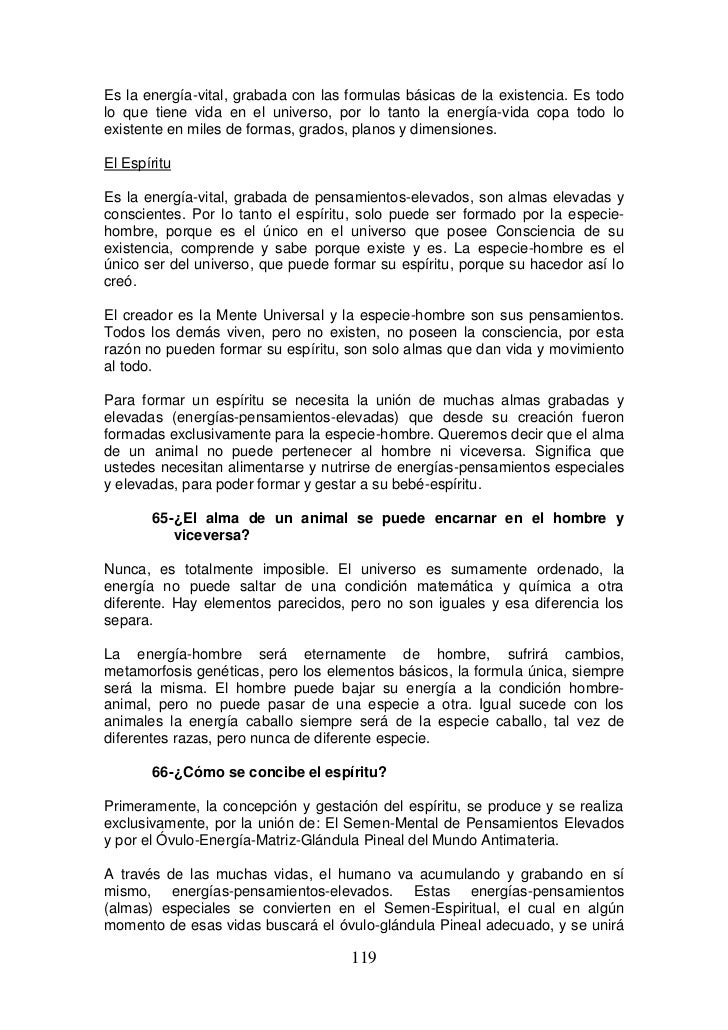 Es la energía-vital, grabada con las formulas básicas de la existencia. Es todo lo que tiene vida en el universo, por lo tanto la energía-vida copa todo lo existente en miles de formas, grados, planos y dimensiones.

El Espíritu

Es la energía-vital, grabada de pensamientos-elevados, son almas elevadas y conscientes. Por lo tanto el espíritu, solo puede ser formado por la especie-hombre, porque es el único en el universo que posee Consciencia de su existencia, comprende y sabe porque existe y es. La especie-hombre es el único ser del universo, que puede formar su espíritu, porque su hacedor así lo creó.

El creador es la Mente Universal y la especie-hombre son sus pensamientos. Todos los demás viven, pero no existen, no poseen la consciencia, por esta razón no pueden formar su espíritu, son solo almas que dan vida y movimiento al todo.

Para formar un espíritu se necesita la unión de muchas almas grabadas y elevadas (energías-pensamientos-elevadas) que desde su creación fueron formadas exclusivamente para la especie-hombre. Queremos decir que el alma de un animal no puede pertenecer al hombre ni viceversa. Significa que ustedes necesitan alimentarse y nutrirse de energías-pensamientos especiales y elevadas, para poder formar y gestar a su bebé-espíritu.

65-¿El alma de un animal se puede encarnar en el hombre y viceversa?

Nunca, es totalmente imposible. El universo es sumamente ordenado, la energía no puede saltar de una condición matemática y química a otra diferente. Hay elementos parecidos, pero no son iguales y esa diferencia los separa.

La energía-hombre será eternamente de hombre, sufrirá cambios, metamorfosis genéticas, pero los elementos básicos, la formula única, siempre será la misma. El hombre puede bajar su energía a la condición hombre-animal, pero no puede pasar de una especie a otra. Igual sucede con los animales la energía caballo siempre será de la especie caballo, tal vez de diferentes razas, pero nunca de diferente especie.

66-¿Cómo se concibe el espíritu?

Primeramente, la concepción y gestación del espíritu, se produce y se realiza exclusivamente, por la unión de: El Semen-Mental de Pensamientos Elevados y por el Óvulo-Energía-Matriz-Glándula Pineal del Mundo Antimateria.

A través de las muchas vidas, el humano va acumulando y grabando en sí mismo, energías-pensamientos-elevados. Estas energías-pensamientos (almas) especiales se convierten en el Semen-Espiritual, el cual en algún momento de esas vidas buscará el óvulo-glándula Pineal adecuado, y se unirá

119